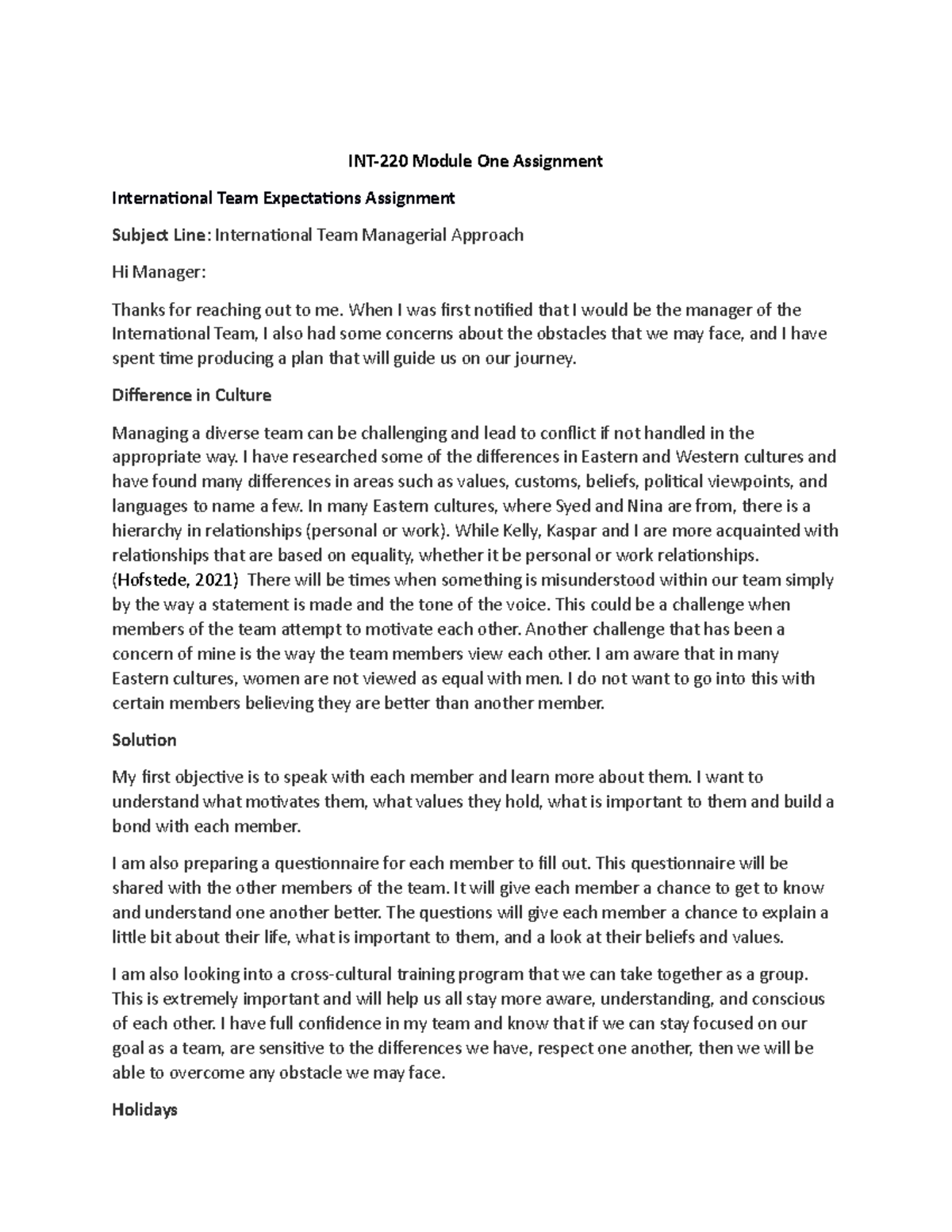 INT-220 Module One Assignment

International Team Expectations Assignment

Subject Line: International Team Managerial Approach

Hi Manager:

Thanks for reaching out to me. When I was first notified that I would be the manager of the International Team, I also had some concerns about the obstacles that we may face, and I have spent time producing a plan that will guide us on our journey.

Difference in Culture

Managing a diverse team can be challenging and lead to conflict if not handled in the appropriate way. I have researched some of the differences in Eastern and Western cultures and have found many differences in areas such as values, customs, beliefs, political viewpoints, and languages to name a few. In many Eastern cultures, where Syed and Nina are from, there is a hierarchy in relationships (personal or work). While Kelly, Kaspar and I are more acquainted with relationships that are based on equality, whether it be personal or work relationships. (Hofstede, 2021) There will be times when something is misunderstood within our team simply by the way a statement is made and the tone of the voice. This could be a challenge when members of the team attempt to motivate each other. Another challenge that has been a concern of mine is the way the team members view each other. I am aware that in many Eastern cultures, women are not viewed as equal with men. I do not want to go into this with certain members believing they are better than another member.

Solution

My first objective is to speak with each member and learn more about them. I want to understand what motivates them, what values they hold, what is important to them and build a bond with each member.

I am also preparing a questionnaire for each member to fill out. This questionnaire will be shared with the other members of the team. It will give each member a chance to get to know and understand one another better. The questions will give each member a chance to explain a little bit about their life, what is important to them, and a look at their beliefs and values.

I am also looking into a cross-cultural training program that we can take together as a group. This is extremely important and will help us all stay more aware, understanding, and conscious of each other. I have full confidence in my team and know that if we can stay focused on our goal as a team, are sensitive to the differences we have, respect one another, then we will be able to overcome any obstacle we may face.

Holidays